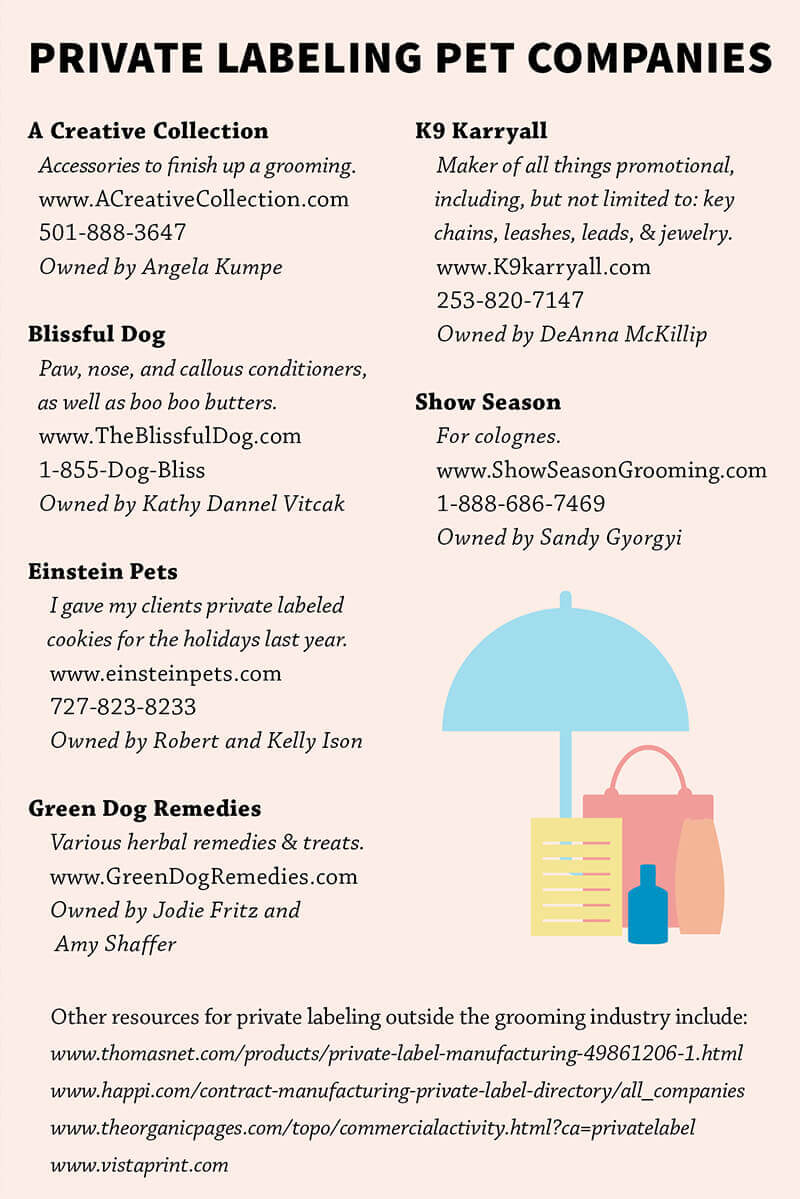 PRIVATE LABELING PET COMPANIES

A Creative Collection
Accessories to finish up a grooming.
www.ACreativeCollection.com
501-888-3647
Owned by Angela Kumpe

Blissful Dog
Paw, nose, and callous conditioners, as well as boo boo butters.
www.TheBlissfulDog.com
1-855-Dog-Bliss
Owned by Kathy Dannel Vitcak

Einstein Pets
I gave my clients private labeled cookies for the holidays last year.
www.einsteinpets.com
727-823-8233
Owned by Robert and Kelly Ison

Green Dog Remedies
Various herbal remedies & treats.
www.GreenDogRemedies.com
Owned by Jodie Fritz and Amy Shaffer

K9 Karryall
Maker of all things promotional, including, but not limited to: key chains, leashes, leads, & jewelry.
www.K9karryall.com
253-820-7147
Owned by DeAnna McKillip

Show Season
For colognes.
www.ShowSeasonGrooming.com
1-888-686-7469
Owned by Sandy Gyorgyi

Other resources for private labeling outside the grooming industry include:
www.thomasnet.com/products/private-label-manufacturing-49861206-1.html
www.happi.com/contract-manufacturing-private-label-directory/all_companies
www.theorganicpages.com/topo/commercialactivity.html?ca=privatelabel
www.vistaprint.com